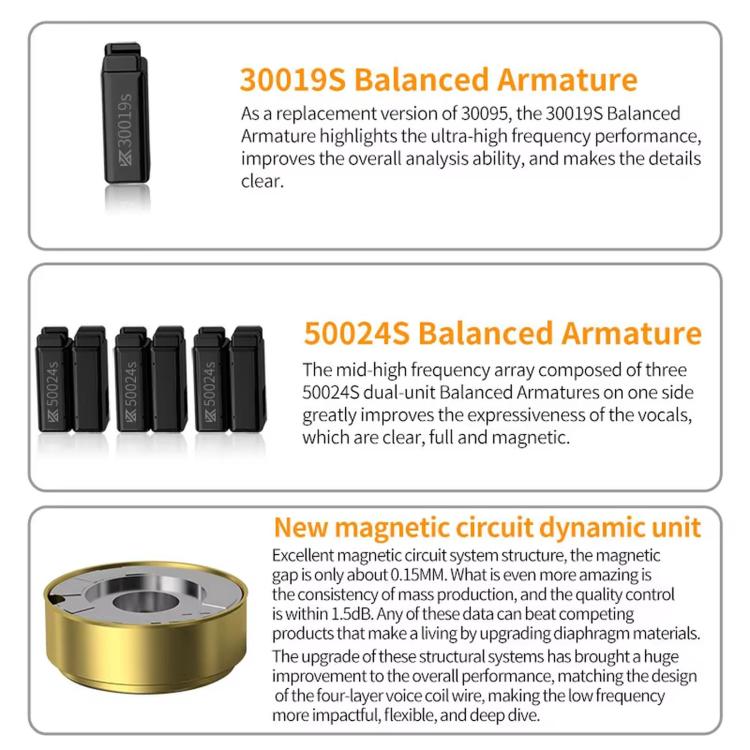 30019s

30019S Balanced Armature

As a replacement version of 30095, the 30019S Balanced Armature highlights the ultra-high frequency performance, improves the overall analysis ability, and makes the details clear.

50024s

50024s

50024s

50024S Balanced Armature

The mid-high frequency array composed of three 50024S dual-unit Balanced Armatures on one side greatly improves the expressiveness of the vocals, which are clear, full and magnetic.

New magnetic circuit dynamic unit

Excellent magnetic circuit system structure, the magnetic gap is only about 0.15MM. What is even more amazing is the consistency of mass production, and the quality control is within 1.5dB. Any of these data can beat competing products that make a living by upgrading diaphragm materials.

The upgrade of these structural systems has brought a huge improvement to the overall performance, matching the design of the four-layer voice coil wire, making the low frequency more impactful, flexible, and deep dive.